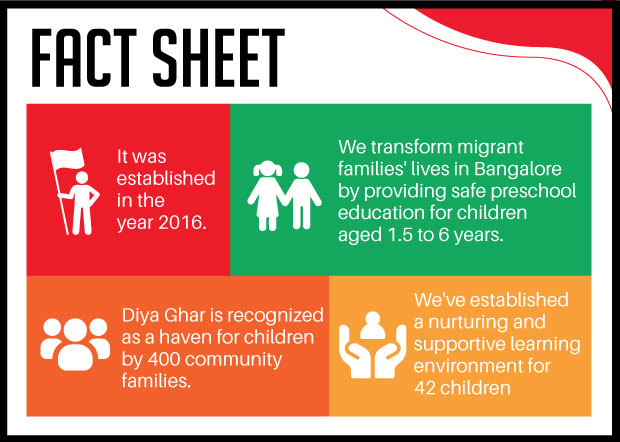 FACT SHEET

It was established in the year 2016.

We transform migrant families' lives in Bangalore by providing safe preschool education for children aged 1.5 to 6 years.

Diya Ghar is recognized as a haven for children by 400 community families.

We've established a nurturing and supportive learning environment for 42 children